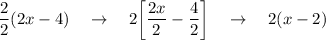 $\frac{2}{2}(2x-4) \quad \rightarrow \quad 2\left[\frac{2x}{2}-\frac{4}{2}\right] \quad \rightarrow \quad 2(x-2)$